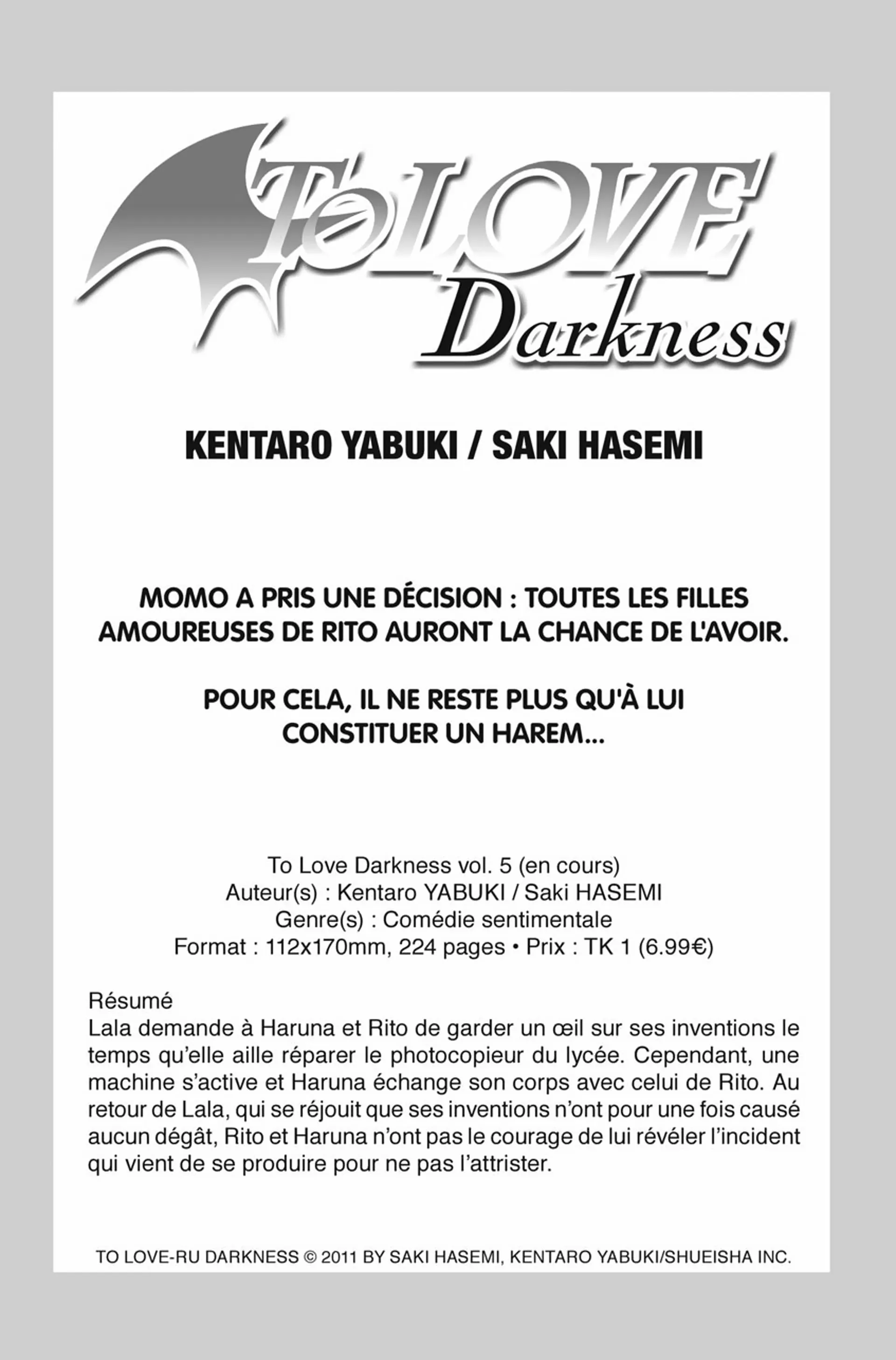 To LOVE Darkness

KENTARO YABUKI / SAKI HASEMI

MOMO A PRIS UNE DÉCISION : TOUTES LES FILLES AMOUREUSES DE RITO AURONT LA CHANCE DE L'AVOIR.

POUR CELA, IL NE RESTE PLUS QU'À LUI CONSTITUER UN HAREM...

To Love Darkness vol. 5 (en cours)
Auteur(s) : Kentaro YABUKI / Saki HASEMI
Genre(s) : Comédie sentimentale
Format : 112x170mm, 224 pages • Prix : TK 1 (6.99€)

Résumé
Lala demande à Haruna et Rito de garder un œil sur ses inventions le temps qu'elle aille réparer le photocopieur du lycée. Cependant, une machine s'active et Haruna échange son corps avec celui de Rito. Au retour de Lala, qui se réjouit que ses inventions n'ont pour une fois causé aucun dégât, Rito et Haruna n'ont pas le courage de lui révéler l'incident qui vient de se produire pour ne pas l'attrister.

TO LOVE-RU DARKNESS © 2011 BY SAKI HASEMI, KENTARO YABUKI/SHUEISHA INC.